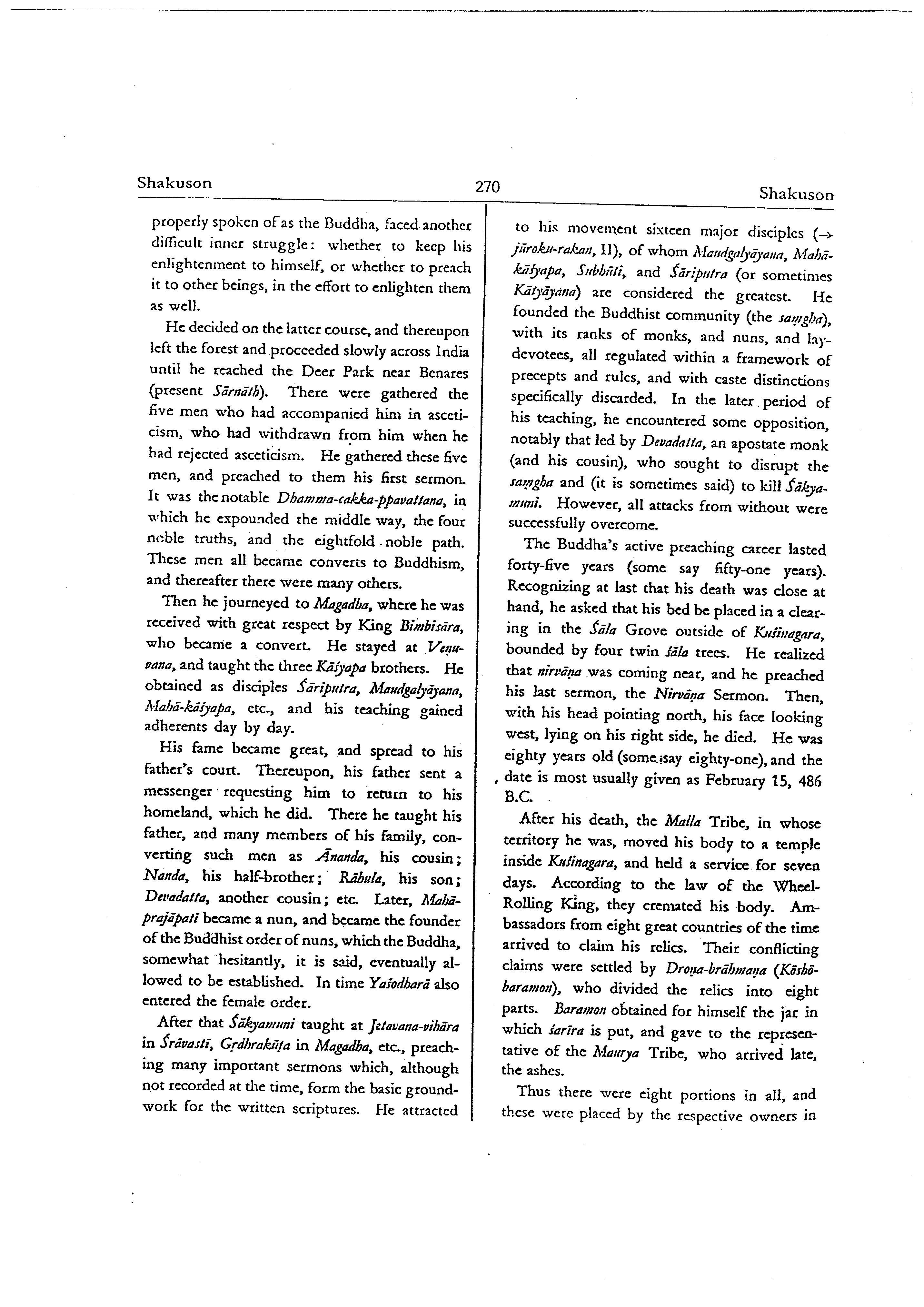 Shakuson 270 Shakuson

properly spoken of as the Buddha, faced another difficult inner struggle: whether to keep his enlightenment to himself, or whether to preach it to other beings, in the effort to enlighten them as well.

He decided on the latter course, and thereupon left the forest and proceeded slowly across India until he reached the Deer Park near Benares (present Sārnāth). There were gathered the five men who had accompanied him in asceticism, who had withdrawn from him when he had rejected asceticism. He gathered these five men, and preached to them his first sermon. It was the notable Dhamma-cakka-ppavattana, in which he expounded the middle way, the four noble truths, and the eightfold noble path. These men all became converts to Buddhism, and thereafter there were many others.

Then he journeyed to Magadha, where he was received with great respect by King Bimbisāra, who became a convert. He stayed at Veṇuvana, and taught the three Kāśyapa brothers. He obtained as disciples Śāriputra, Maudgalyāyana, Mahā-kāśyapa, etc., and his teaching gained adherents day by day.

His fame became great, and spread to his father's court. Thereupon, his father sent a messenger requesting him to return to his homeland, which he did. There he taught his father, and many members of his family, converting such men as Ānanda, his cousin; Nanda, his half-brother; Rāhula, his son; Devadatta, another cousin; etc. Later, Mahāprajāpatī became a nun, and became the founder of the Buddhist order of nuns, which the Buddha, somewhat hesitantly, it is said, eventually allowed to be established. In time Yaśodharā also entered the female order.

After that Śākyamuni taught at Jetavana-vihāra in Śrāvastī, Gṛdhrakūṭa in Magadha, etc., preaching many important sermons which, although not recorded at the time, form the basic groundwork for the written scriptures. He attracted to his movement sixteen major disciples (→ jūroku-rakan, II), of whom Maudgalyāyana, Mahākāśyapa, Subhūti, and Śāriputra (or sometimes Kātyāyana) are considered the greatest. He founded the Buddhist community (the saṃgha), with its ranks of monks, and nuns, and lay-devotees, all regulated within a framework of precepts and rules, and with caste distinctions specifically discarded. In the later period of his teaching, he encountered some opposition, notably that led by Devadatta, an apostate monk (and his cousin), who sought to disrupt the saṃgha and (it is sometimes said) to kill Śākyamuni. However, all attacks from without were successfully overcome.

The Buddha's active preaching career lasted forty-five years (some say fifty-one years). Recognizing at last that his death was close at hand, he asked that his bed be placed in a clearing in the Śāla Grove outside of Kuśinagara, bounded by four twin śāla trees. He realized that nirvāṇa was coming near, and he preached his last sermon, the Nirvāṇa Sermon. Then, with his head pointing north, his face looking west, lying on his right side, he died. He was eighty years old (some say eighty-one), and the date is most usually given as February 15, 486 B.C.

After his death, the Malla Tribe, in whose territory he was, moved his body to a temple inside Kuśinagara, and held a service for seven days. According to the law of the Wheel-Rolling King, they cremated his body. Ambassadors from eight great countries of the time arrived to claim his relics. Their conflicting claims were settled by Droṇa-brāhmaṇa (Kōshōbaramon), who divided the relics into eight parts. Baramon obtained for himself the jar in which śarīra is put, and gave to the representative of the Maurya Tribe, who arrived late, the ashes.

Thus there were eight portions in all, and these were placed by the respective owners in